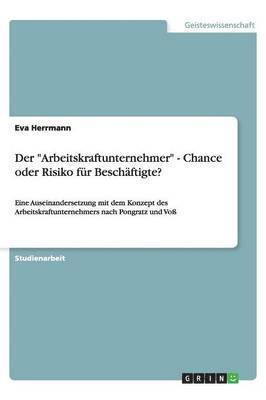 Geisteswissenschaft

Eva Herrmann

Der "Arbeitskraftunternehmer" - Chance oder Risiko für Beschäftigte?

Eine Auseinandersetzung mit dem Konzept des Arbeitskraftunternehmers nach Pongratz und Voß

Studienarbeit

GRIN